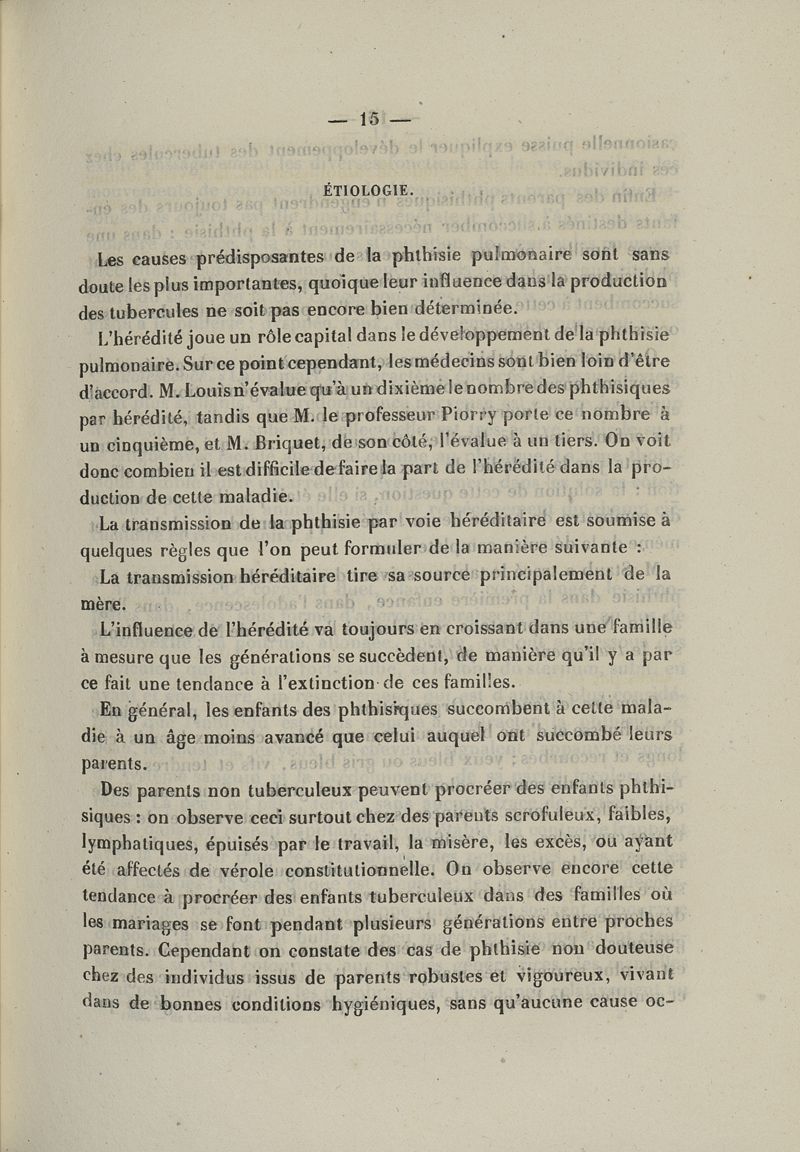 — 15 —

ÉTIOLOGIE.

Les causes prédisposantes de la phthisie pulmonaire sont sans doute les plus importantes, quoique leur influence dans la production des tubercules ne soit pas encore bien déterminée.

L'hérédité joue un rôle capital dans le développement de la phthisie pulmonaire. Sur ce point cependant, les médecins sont bien loin d'être d'accord. M. Louis n'évalue qu'à un dixième le nombre des phthisiques par hérédité, tandis que M. le professeur Piorry porte ce nombre à un cinquième, et M. Briquet, de son côté, l'évalue à un tiers. On voit donc combien il est difficile de faire la part de l'hérédité dans la production de cette maladie.

La transmission de la phthisie par voie héréditaire est soumise à quelques règles que l'on peut formuler de la manière suivante :

La transmission héréditaire tire sa source principalement de la mère.

L'influence de l'hérédité va toujours en croissant dans une famille à mesure que les générations se succèdent, de manière qu'il y a par ce fait une tendance à l'extinction de ces familles.

En général, les enfants des phthisiques succombent à cette maladie à un âge moins avancé que celui auquel ont succombé leurs parents.

Des parents non tuberculeux peuvent procréer des enfants phthisiques : on observe ceci surtout chez des parents scrofuleux, faibles, lymphatiques, épuisés par le travail, la misère, les excès, ou ayant été affectés de vérole constitutionnelle. On observe encore cette tendance à procréer des enfants tuberculeux dans des familles où les mariages se font pendant plusieurs générations entre proches parents. Cependant on constate des cas de phthisie non douteuse chez des individus issus de parents robustes et vigoureux, vivant dans de bonnes conditions hygiéniques, sans qu'aucune cause oc-